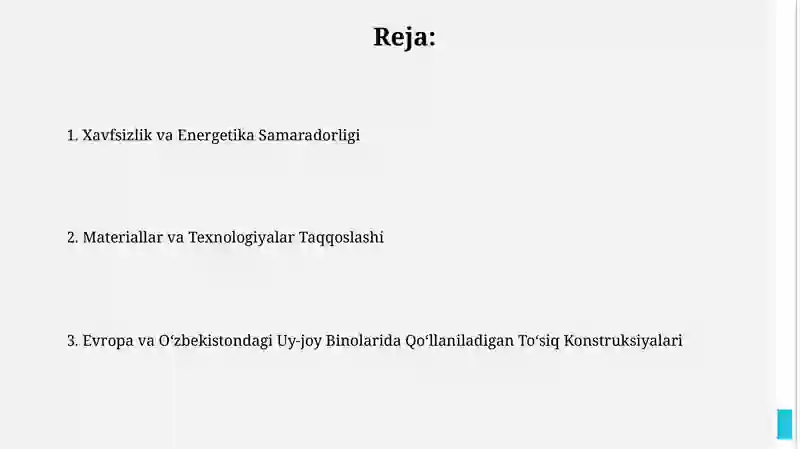 Reja:

1. Xavfsizlik va Energetika Samaradorligi

2. Materiallar va Texnologiyalar Taqqoslashi

3. Evropa va O‘zbekistondagi Uy-joy Binolarida Qo‘llaniladigan To‘siq Konstruksiyalari